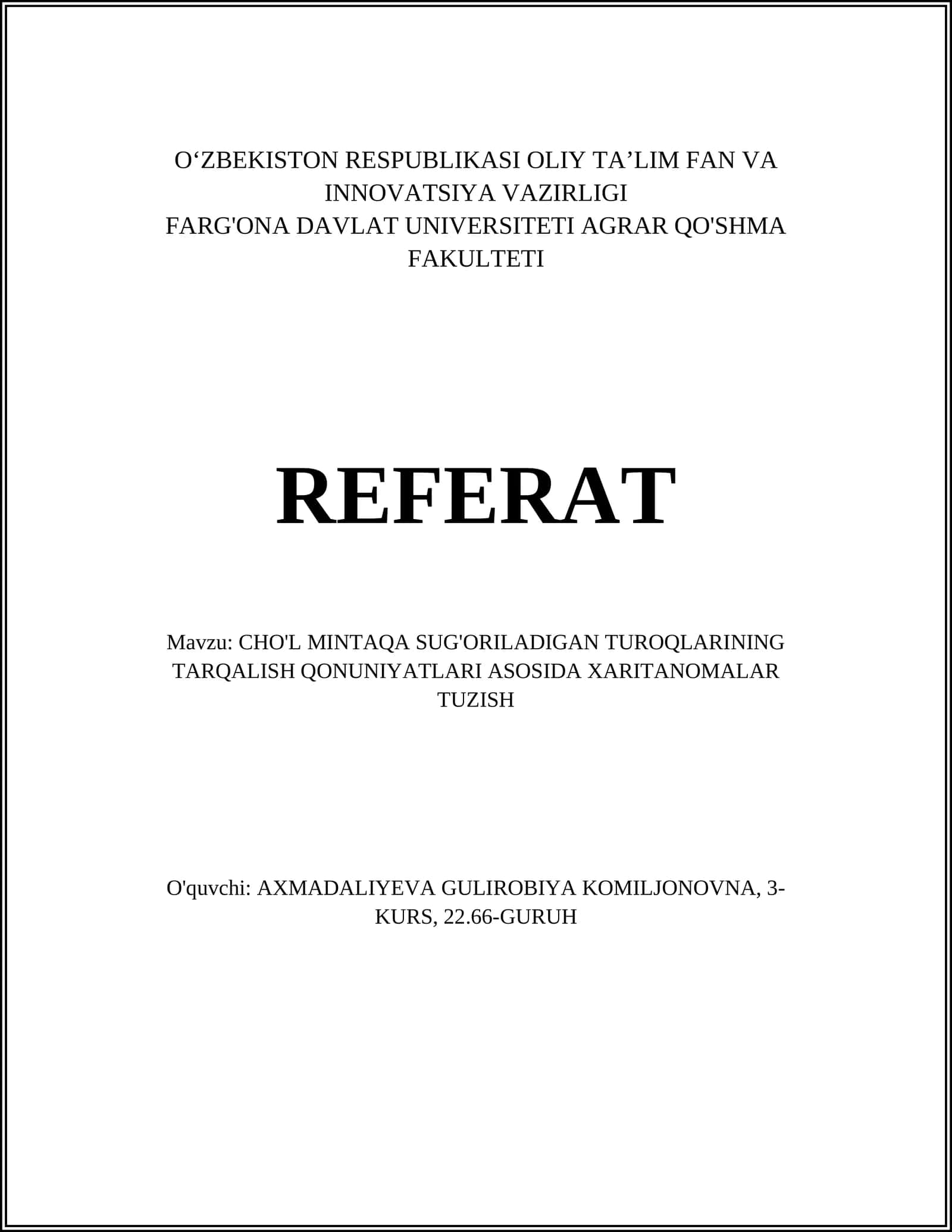 O‘ZBEKISTON RESPUBLIKASI OLIY TA’LIM FAN VA INNOVATSIYA VAZIRLIGI
FARG'ONA DAVLAT UNIVERSITETI AGRAR QO'SHMA FAKULTETI

REFERAT

Mavzu: CHO'L MINTAQA SUG'ORILADIGAN TUROQLARINING TARQALISH QONUNIYATLARI ASOSIDA XARITANOMALAR TUZISH

O'quvchi: AXMADALIYEVA GULIROBIYA KOMILJONOVNA, 3-KURS, 22.66-GURUH